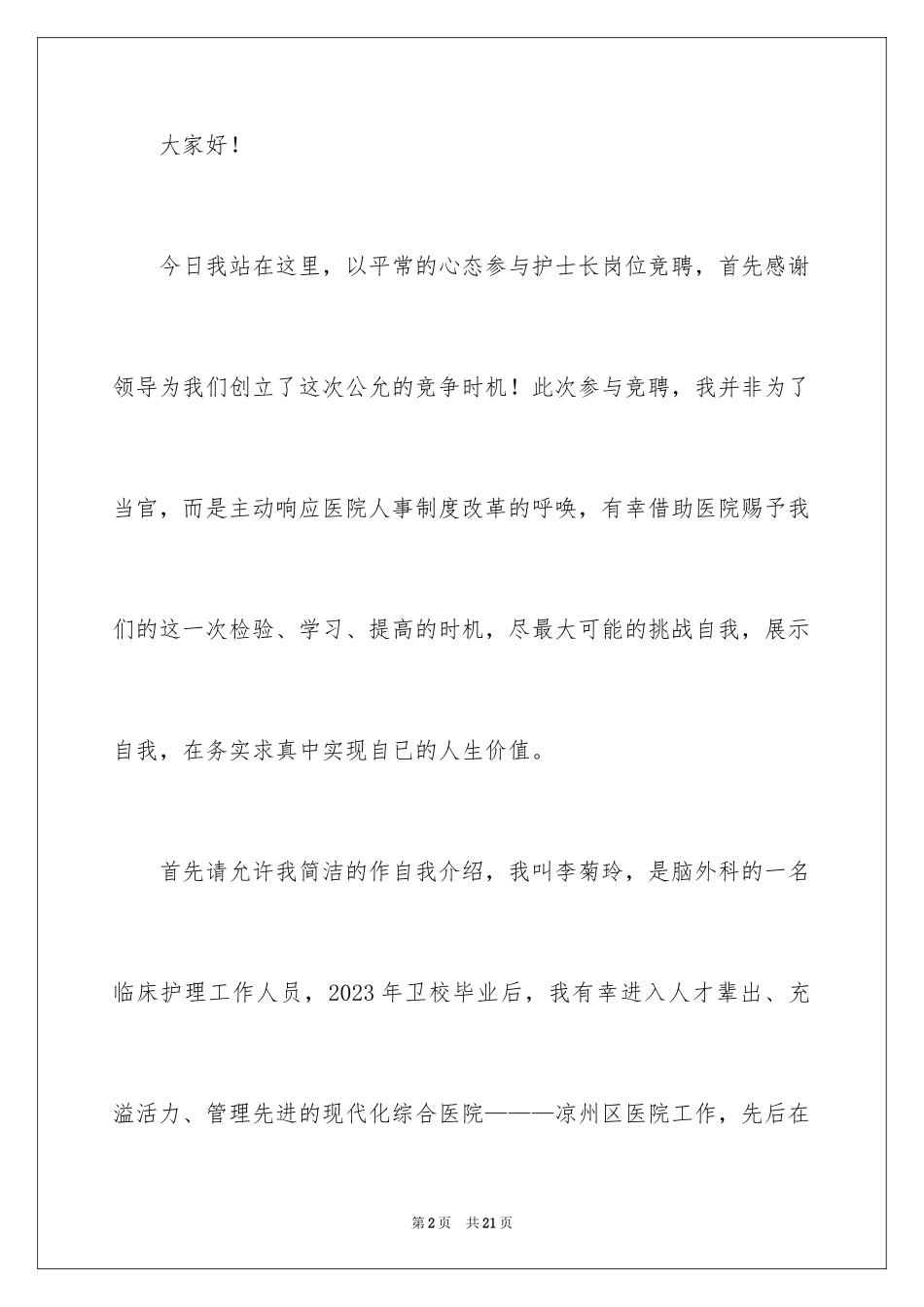 大家好！

今日我站在这里，以平常的心态参与护士长岗位竞聘，首先感谢领导为我们创立了这次公允的竞争时机！此次参与竞聘，我并非为了当官，而是主动响应医院人事制度改革的呼唤，有幸借助医院赐予我们的这一次检验、学习、提高的时机，尽最大可能的挑战自我，展示自我，在务实求真中实现自已的人生价值。

首先请允许我简洁的作自我介绍，我叫李菊玲，是脑外科的一名临床护理工作人员，2023年卫校毕业后，我有幸进入人才辈出、充溢活力、管理先进的现代化综合医院———凉州区医院工作，先后在

第2页 共21页